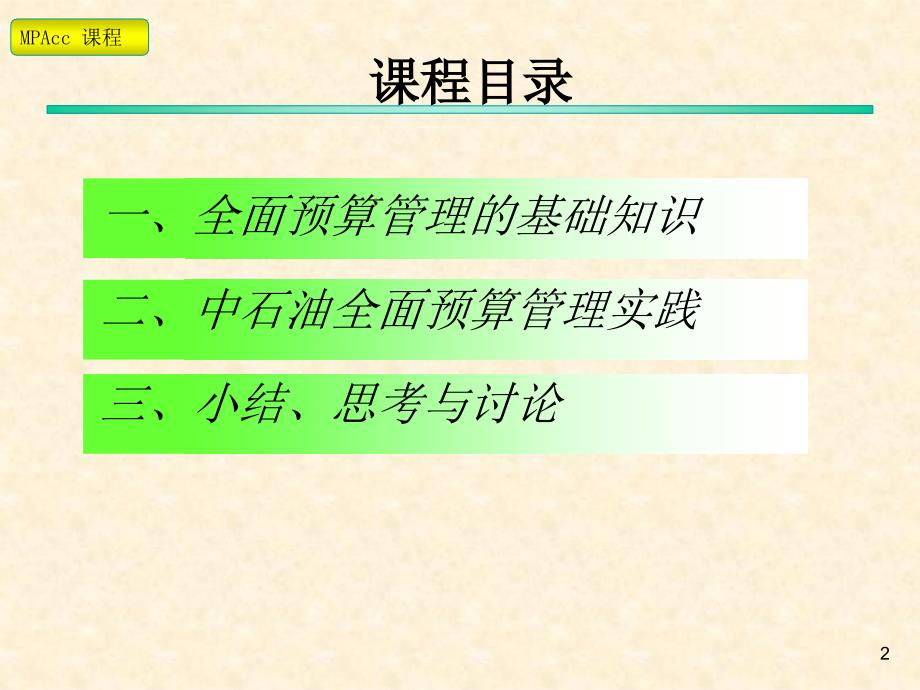 MPAcc 课程

课程目录

一、全面预算管理的基础知识

二、中石油全面预算管理实践

三、小结、思考与讨论

2